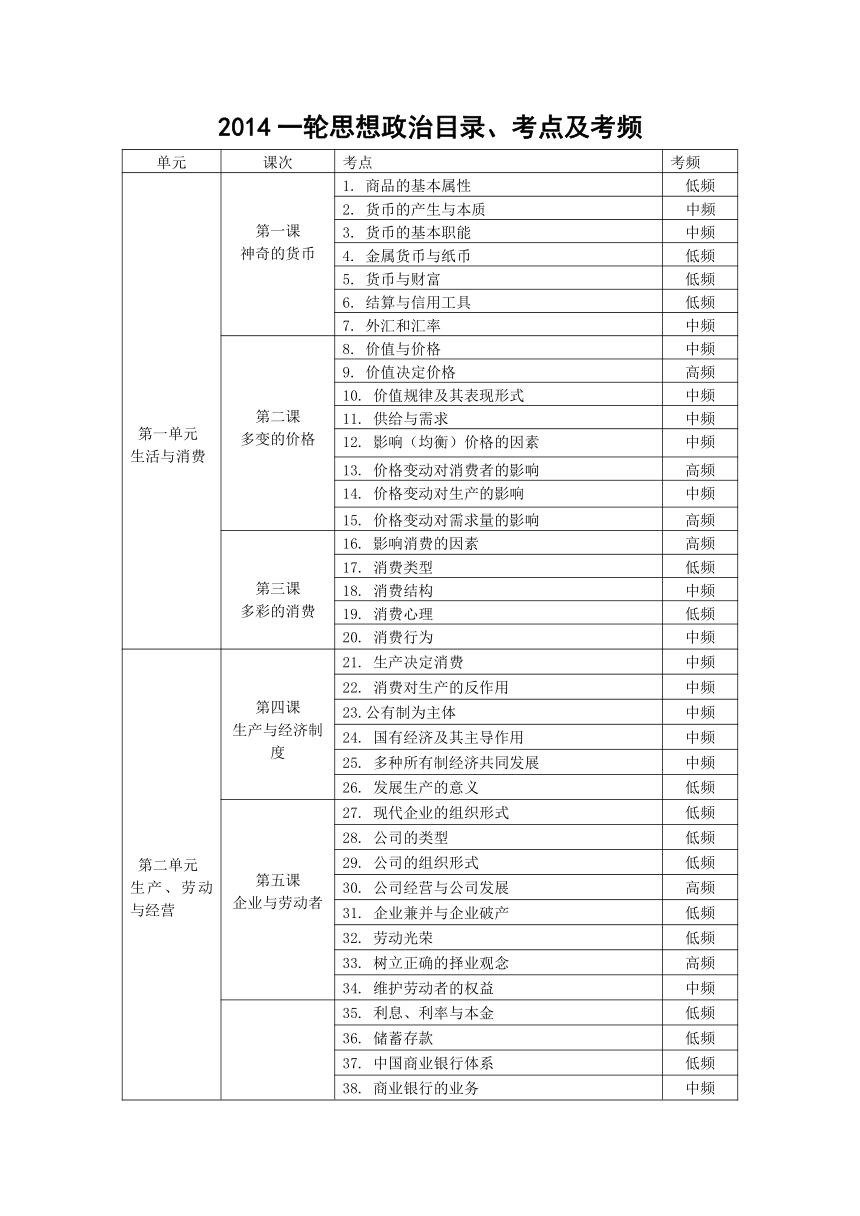 2014 一轮思想政治目录、考点及考频

| 单元 | 课次 | 考点 | 考频 |
|---|---|---|---|
| 第一单元 生活与消费 | 第一课 神奇的货币 | 1. 商品的基本属性 | 低频 |
| | | 2. 货币的产生与本质 | 中频 |
| | | 3. 货币的基本职能 | 中频 |
| | | 4. 金属货币与纸币 | 低频 |
| | | 5. 货币与财富 | 低频 |
| | | 6. 结算与信用工具 | 低频 |
| | | 7. 外汇和汇率 | 中频 |
| | 第二课 多变的价格 | 8. 价值与价格 | 中频 |
| | | 9. 价值决定价格 | 高频 |
| | | 10. 价值规律及其表现形式 | 中频 |
| | | 11. 供给与需求 | 中频 |
| | | 12. 影响（均衡）价格的因素 | 中频 |
| | | 13. 价格变动对消费者的影响 | 高频 |
| | | 14. 价格变动对生产的影响 | 中频 |
| | | 15. 价格变动对需求量的影响 | 高频 |
| | 第三课 多彩的消费 | 16. 影响消费的因素 | 高频 |
| | | 17. 消费类型 | 低频 |
| | | 18. 消费结构 | 中频 |
| | | 19. 消费心理 | 低频 |
| | | 20. 消费行为 | 中频 |
| 第二单元 生产、劳动与经营 | 第四课 生产与经济制度 | 21. 生产决定消费 | 中频 |
| | | 22. 消费对生产的反作用 | 中频 |
| | | 23.公有制为主体 | 中频 |
| | | 24. 国有经济及其主导作用 | 中频 |
| | | 25. 多种所有制经济共同发展 | 中频 |
| | | 26. 发展生产的意义 | 低频 |
| | 第五课 企业与劳动者 | 27. 现代企业的组织形式 | 低频 |
| | | 28. 公司的类型 | 低频 |
| | | 29. 公司的组织形式 | 低频 |
| | | 30. 公司经营与公司发展 | 高频 |
| | | 31. 企业兼并与企业破产 | 低频 |
| | | 32. 劳动光荣 | 低频 |
| | | 33. 树立正确的择业观念 | 高频 |
| | | 34. 维护劳动者的权益 | 中频 |
| | | 35. 利息、利率与本金 | 低频 |
| | | 36. 储蓄存款 | 低频 |
| | | 37. 中国商业银行体系 | 低频 |
| | | 38. 商业银行的业务 | 中频 |